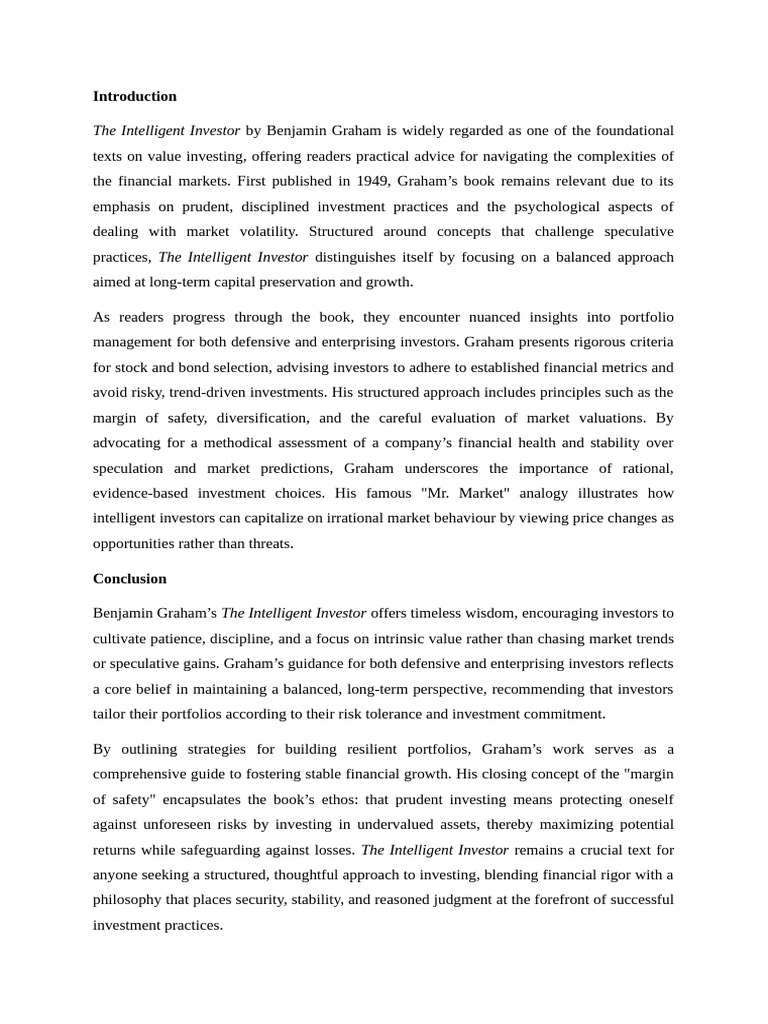 Introduction

The Intelligent Investor by Benjamin Graham is widely regarded as one of the foundational texts on value investing, offering readers practical advice for navigating the complexities of the financial markets. First published in 1949, Graham’s book remains relevant due to its emphasis on prudent, disciplined investment practices and the psychological aspects of dealing with market volatility. Structured around concepts that challenge speculative practices, The Intelligent Investor distinguishes itself by focusing on a balanced approach aimed at long-term capital preservation and growth.

As readers progress through the book, they encounter nuanced insights into portfolio management for both defensive and enterprising investors. Graham presents rigorous criteria for stock and bond selection, advising investors to adhere to established financial metrics and avoid risky, trend-driven investments. His structured approach includes principles such as the margin of safety, diversification, and the careful evaluation of market valuations. By advocating for a methodical assessment of a company’s financial health and stability over speculation and market predictions, Graham underscores the importance of rational, evidence-based investment choices. His famous "Mr. Market" analogy illustrates how intelligent investors can capitalize on irrational market behaviour by viewing price changes as opportunities rather than threats.

Conclusion

Benjamin Graham’s The Intelligent Investor offers timeless wisdom, encouraging investors to cultivate patience, discipline, and a focus on intrinsic value rather than chasing market trends or speculative gains. Graham’s guidance for both defensive and enterprising investors reflects a core belief in maintaining a balanced, long-term perspective, recommending that investors tailor their portfolios according to their risk tolerance and investment commitment.

By outlining strategies for building resilient portfolios, Graham’s work serves as a comprehensive guide to fostering stable financial growth. His closing concept of the "margin of safety" encapsulates the book’s ethos: that prudent investing means protecting oneself against unforeseen risks by investing in undervalued assets, thereby maximizing potential returns while safeguarding against losses. The Intelligent Investor remains a crucial text for anyone seeking a structured, thoughtful approach to investing, blending financial rigor with a philosophy that places security, stability, and reasoned judgment at the forefront of successful investment practices.